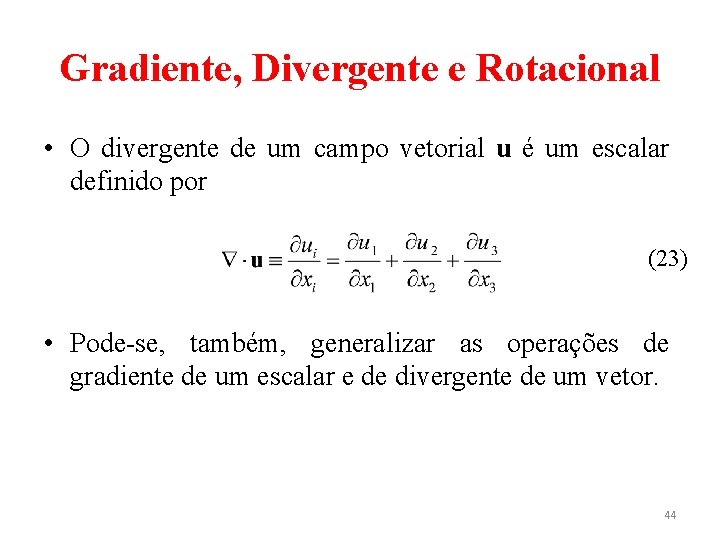 Gradiente, Divergente e Rotacional

• O divergente de um campo vetorial **u** é um escalar definido por

$\nabla \cdot \mathbf{u} \equiv \frac{\partial u_i}{\partial x_i} = \frac{\partial u_1}{\partial x_1} + \frac{\partial u_2}{\partial x_2} + \frac{\partial u_3}{\partial x_3}$ (23)

• Pode-se, também, generalizar as operações de gradiente de um escalar e de divergente de um vetor.

44